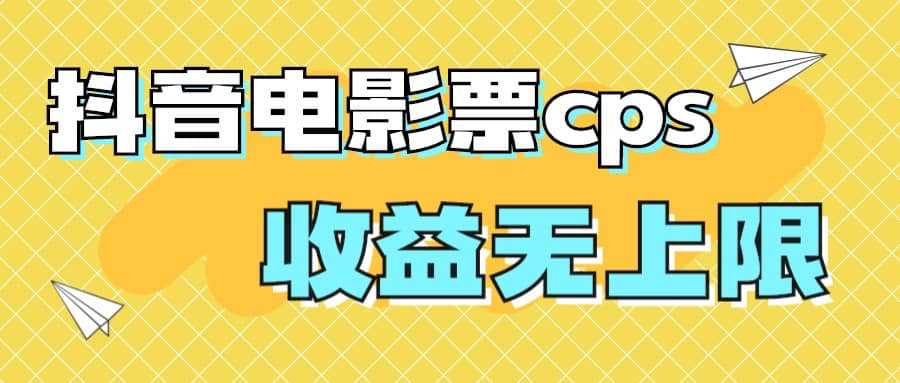 抖音电影票cps
收益无上限